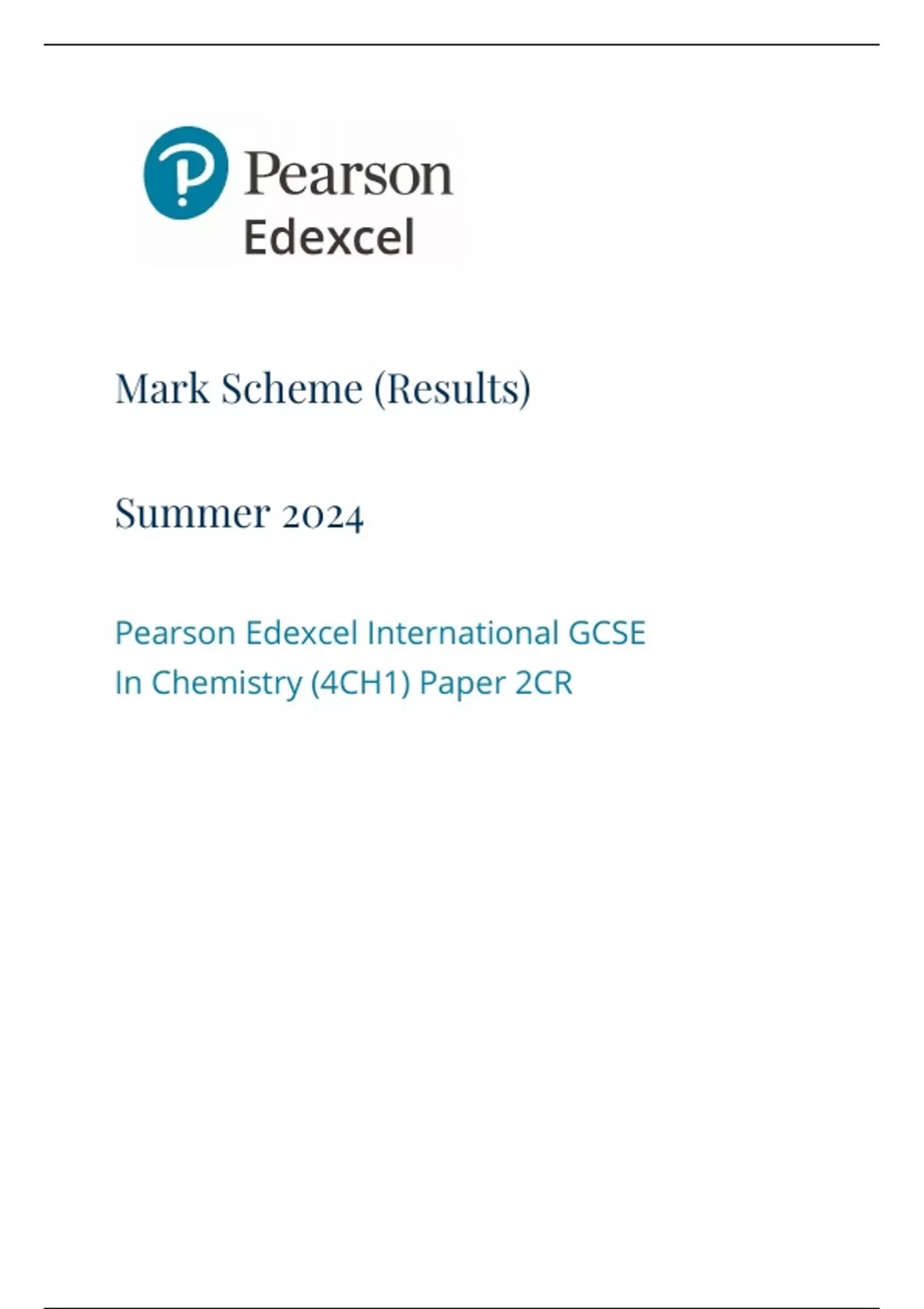 Pearson
Edexcel

Mark Scheme (Results)

Summer 2024

Pearson Edexcel International GCSE
In Chemistry (4CH1) Paper 2CR